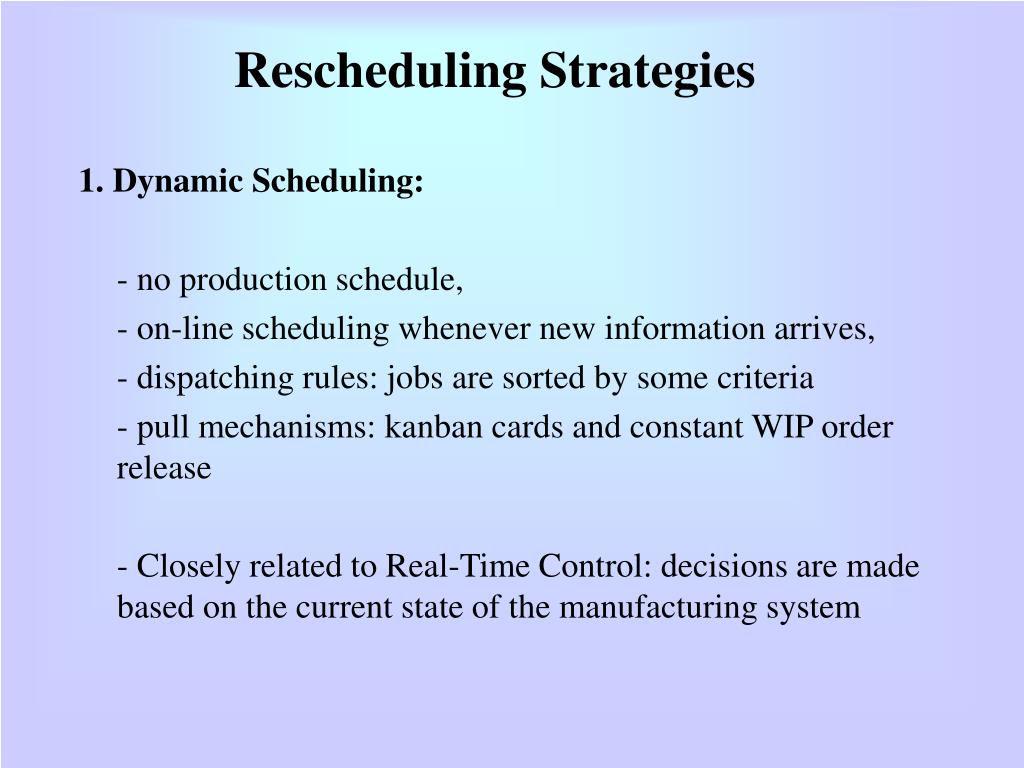 Rescheduling Strategies

1. Dynamic Scheduling:

- no production schedule,

- on-line scheduling whenever new information arrives,

- dispatching rules: jobs are sorted by some criteria

- pull mechanisms: kanban cards and constant WIP order release

- Closely related to Real-Time Control: decisions are made based on the current state of the manufacturing system